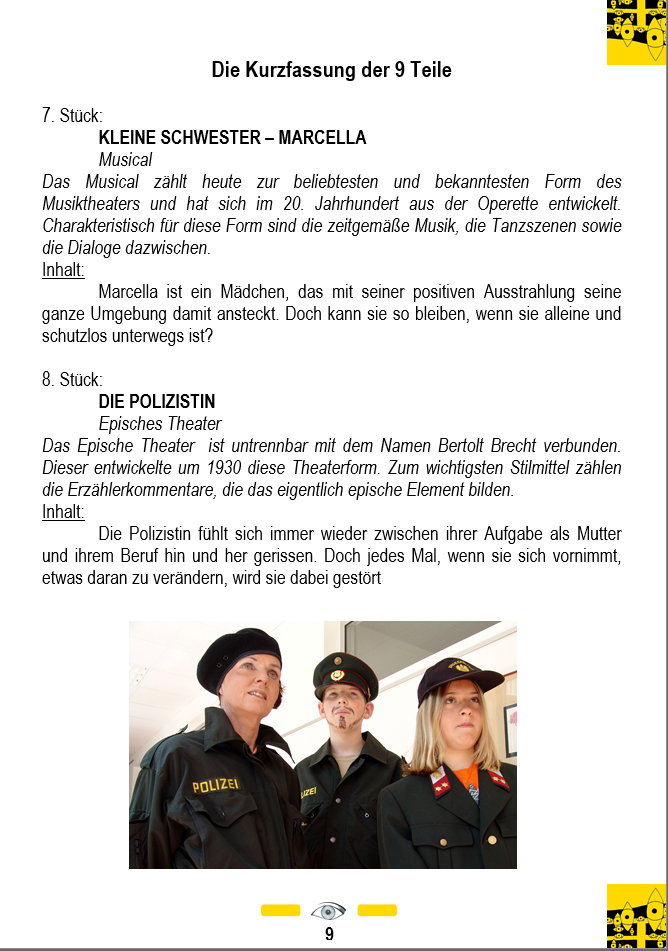 Die Kurzfassung der 9 Teile

7. Stück:

KLEINE SCHWESTER – MARCELLA

Musical

Das Musical zählt heute zur beliebtesten und bekanntesten Form des Musiktheaters und hat sich im 20. Jahrhundert aus der Operette entwickelt. Charakteristisch für diese Form sind die zeitgemäße Musik, die Tanzszenen sowie die Dialoge dazwischen.

Inhalt:

Marcella ist ein Mädchen, das mit seiner positiven Ausstrahlung seine ganze Umgebung damit ansteckt. Doch kann sie so bleiben, wenn sie alleine und schutzlos unterwegs ist?

8. Stück:

DIE POLIZISTIN

Episches Theater

Das Epische Theater ist untrennbar mit dem Namen Bertolt Brecht verbunden. Dieser entwickelte um 1930 diese Theaterform. Zum wichtigsten Stilmittel zählen die Erzählerkommentare, die das eigentlich epische Element bilden.

Inhalt:

Die Polizistin fühlt sich immer wieder zwischen ihrer Aufgabe als Mutter und ihrem Beruf hin und her gerissen. Doch jedes Mal, wenn sie sich vornimmt, etwas daran zu verändern, wird sie dabei gestört

POLIZEI

IZEI

9